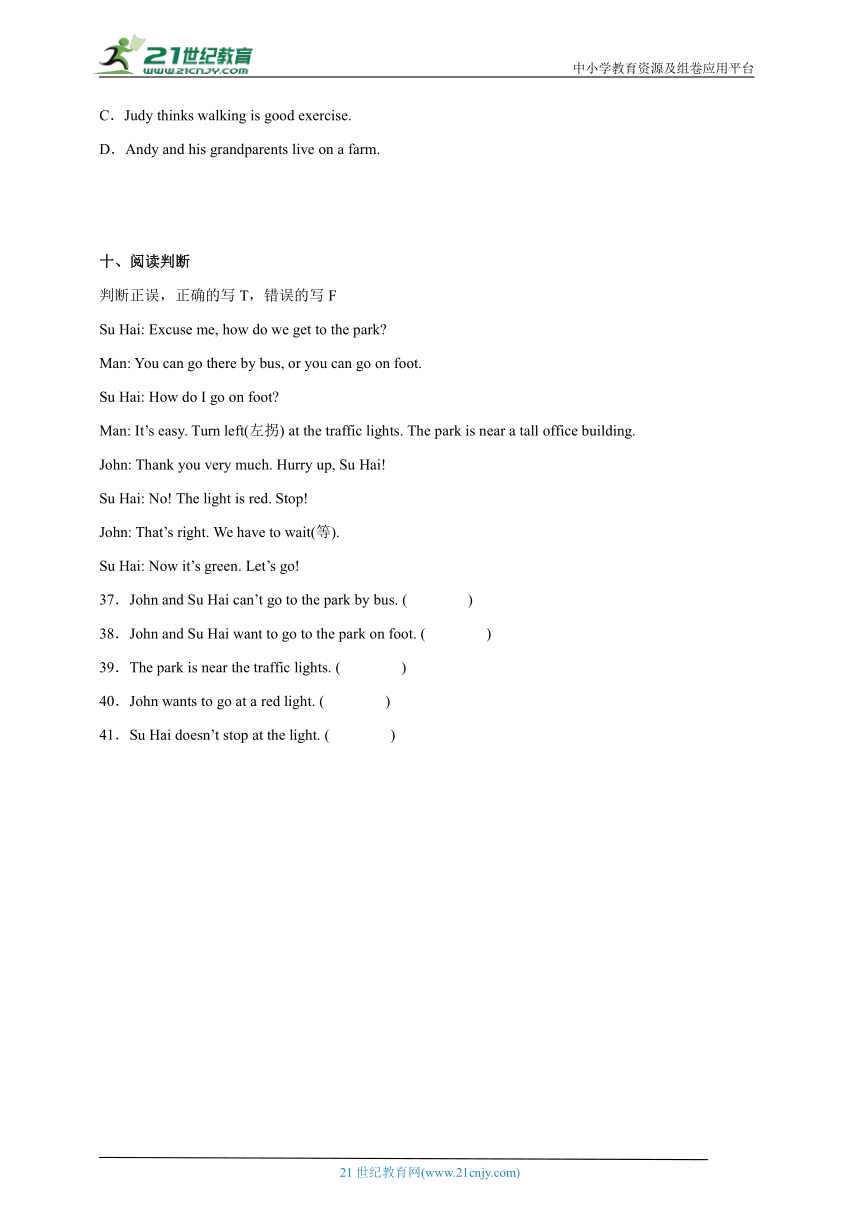 21世纪教育
www.21cnjy.com
中小学教育资源及组卷应用平台

C．Judy thinks walking is good exercise.

D．Andy and his grandparents live on a farm.

十、阅读判断

判断正误，正确的写 T，错误的写 F

Su Hai: Excuse me, how do we get to the park?

Man: You can go there by bus, or you can go on foot.

Su Hai: How do I go on foot?

Man: It’s easy. Turn left(左拐) at the traffic lights. The park is near a tall office building.

John: Thank you very much. Hurry up, Su Hai!

Su Hai: No! The light is red. Stop!

John: That’s right. We have to wait(等).

Su Hai: Now it’s green. Let’s go!

37．John and Su Hai can’t go to the park by bus. (　　)

38．John and Su Hai want to go to the park on foot. (　　)

39．The park is near the traffic lights. (　　)

40．John wants to go at a red light. (　　)

41．Su Hai doesn’t stop at the light. (　　)

21 世纪教育网(www.21cnjy.com)